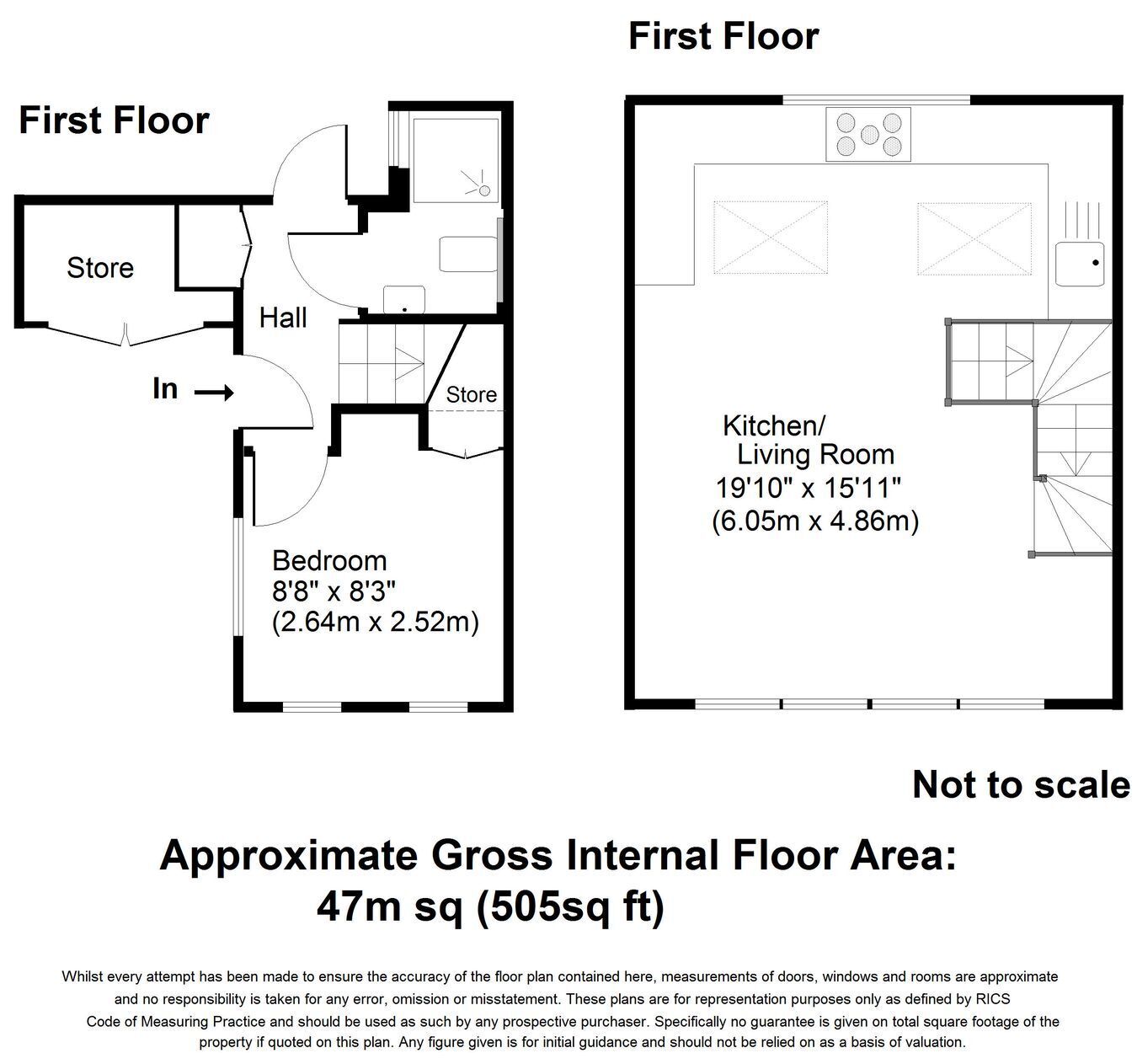 First Floor

Store

Hall

In

Store

Bedroom
8'8" x 8'3"
(2.64m x 2.52m)

First Floor

Kitchen/
Living Room
19'10" x 15'11"
(6.05m x 4.86m)

Not to scale

Approximate Gross Internal Floor Area:
47m sq (505sq ft)

Whilst every attempt has been made to ensure the accuracy of the floor plan contained here, measurements of doors, windows and rooms are approximate and no responsibility is taken for any error, omission or misstatement. These plans are for representation purposes only as defined by RICS Code of Measuring Practice and should be used as such by any prospective purchaser. Specifically no guarantee is given on total square footage of the property if quoted on this plan. Any figure given is for initial guidance and should not be relied on as a basis of valuation.